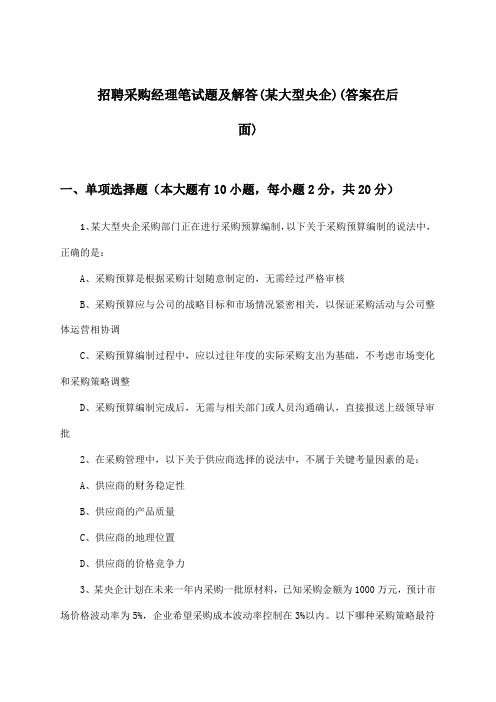 招聘采购经理笔试题及解答(某大型央企)(答案在后面)

一、单项选择题（本大题有10小题，每小题2分，共20分）

1、某大型央企采购部门正在进行采购预算编制，以下关于采购预算编制的说法中，正确的是：

A、采购预算是根据采购计划随意制定的，无需经过严格审核

B、采购预算应与公司的战略目标和市场情况紧密相关，以保证采购活动与公司整体运营相协调

C、采购预算编制过程中，应以过往年度的实际采购支出为基础，不考虑市场变化和采购策略调整

D、采购预算编制完成后，无需与相关部门或人员沟通确认，直接报送上级领导审批

2、在采购管理中，以下关于供应商选择的说法中，不属于关键考量因素的是：

A、供应商的财务稳定性

B、供应商的产品质量

C、供应商的地理位置

D、供应商的价格竞争力

3、某央企计划在未来一年内采购一批原材料，已知采购金额为1000万元，预计市场价格波动率为5%，企业希望采购成本波动率控制在3%以内。以下哪种采购策略最符